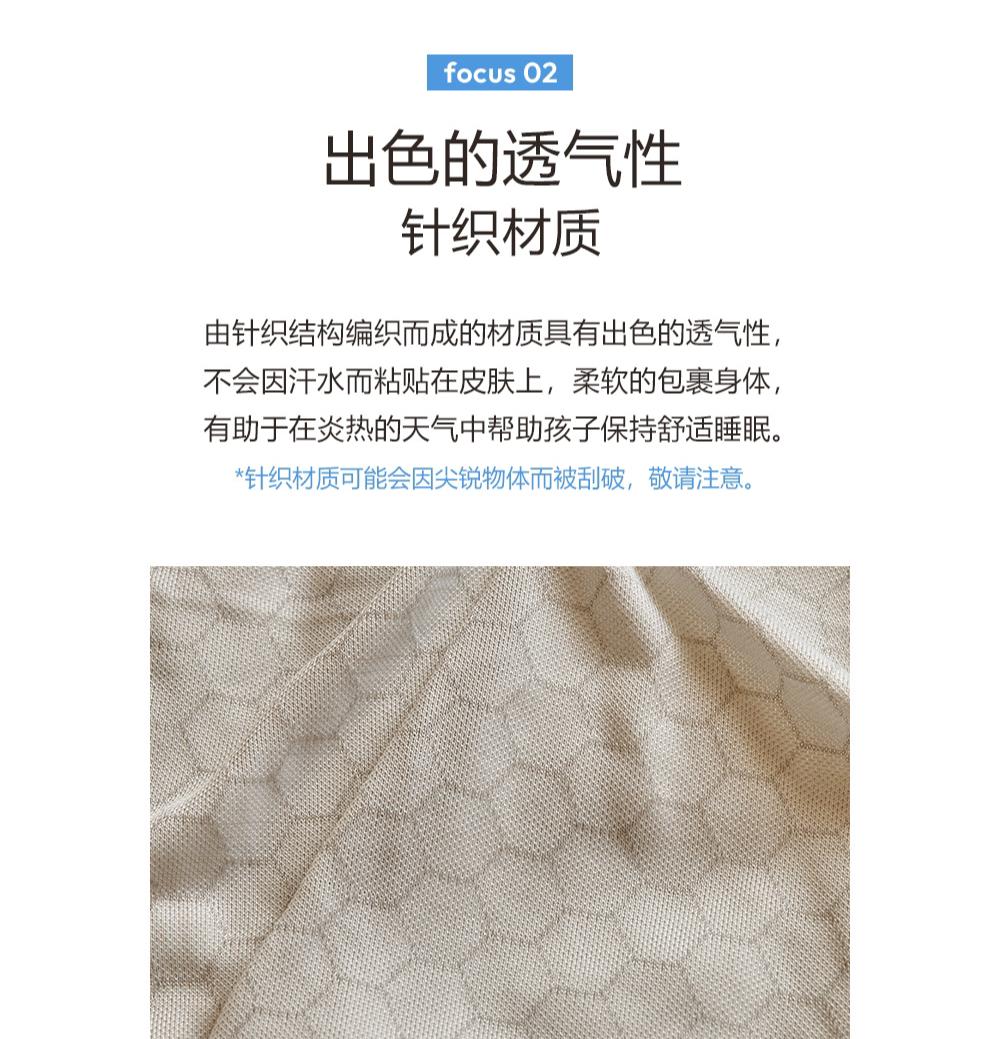 focus 02

出色的透气性
针织材质

由针织结构编织而成的材质具有出色的透气性，不会因汗水而粘贴在皮肤上，柔软的包裹身体，有助于在炎热的天气中帮助孩子保持舒适睡眠。

*针织材质可能会因尖锐物体而被刮破，敬请注意。